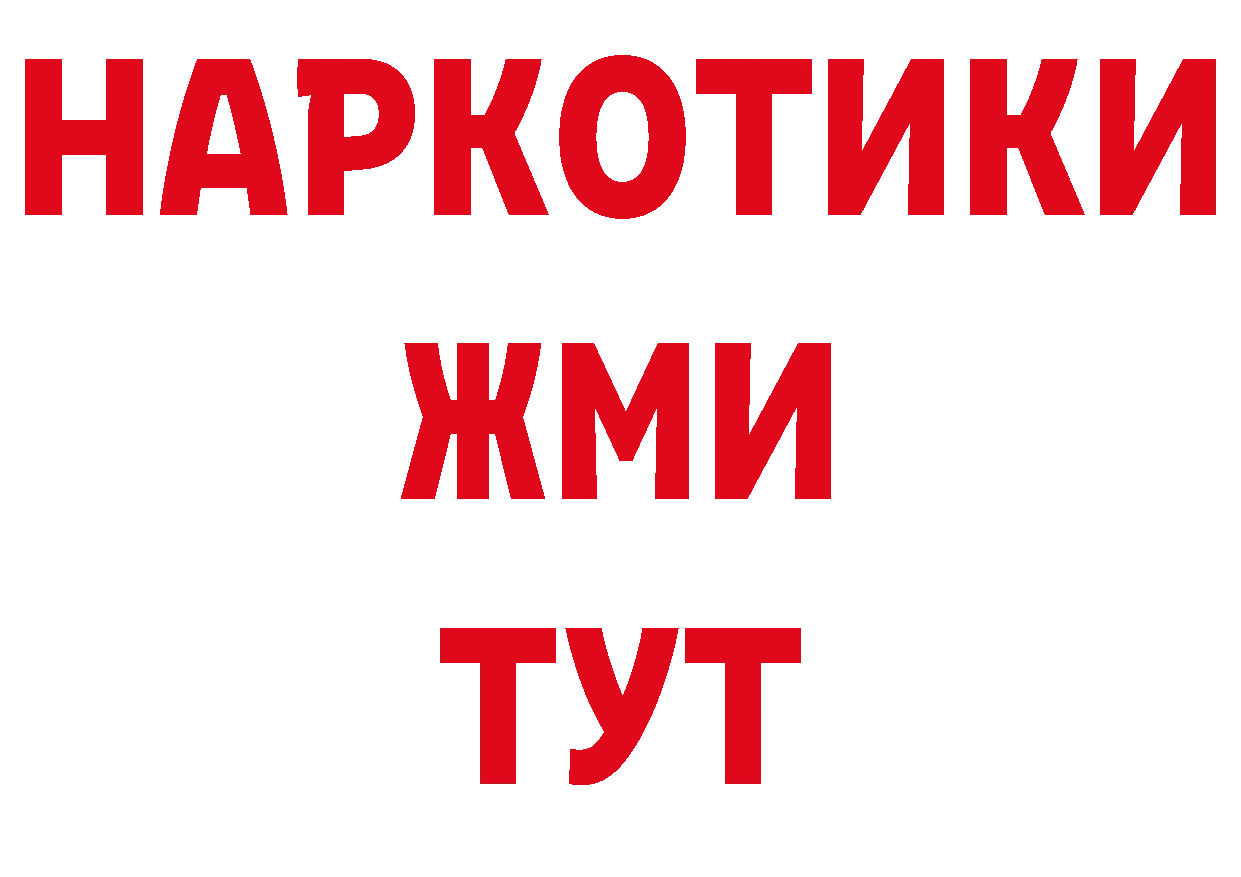 НАРКОТИКИ
ЖМИ
ТУТ